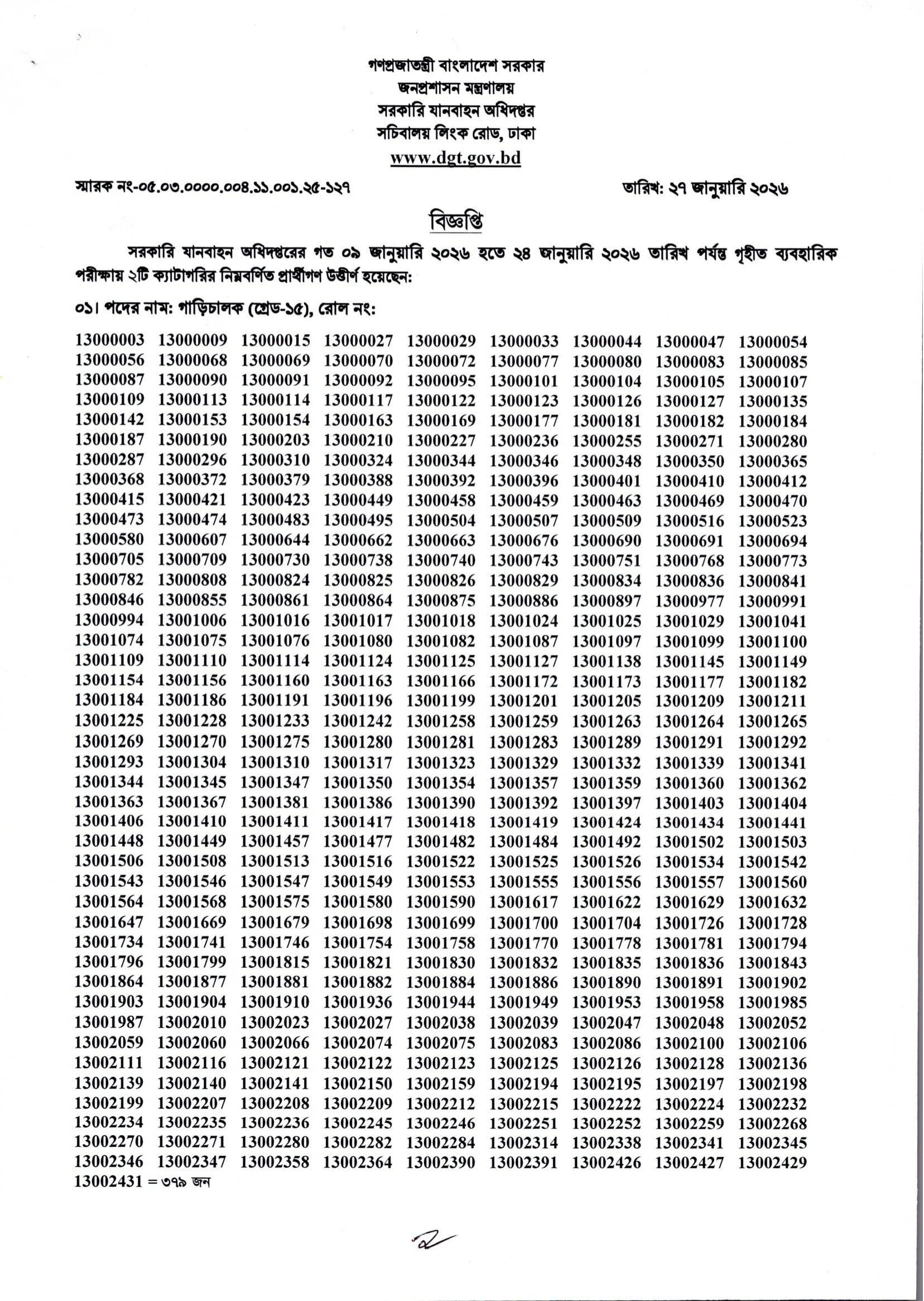 গণপ্রজাতন্ত্রী বাংলাদেশ সরকার
জনপ্রশাসন মন্ত্রণালয়
সরকারি যানবাহন অধিদপ্তর
সচিবালয় লিংক রোড, ঢাকা
www.dgt.gov.bd

স্মারক নং-০৫.০৩.০০০০.০০৪.১১.০০১.২৫-১২৭

তারিখ: ২৭ জানুয়ারি ২০২৬

বিজ্ঞপ্তি

সরকারি যানবাহন অধিদপ্তরের গত ০৯ জানুয়ারি ২০২৬ হতে ২৪ জানুয়ারি ২০২৬ তারিখ পর্যন্ত গৃহীত ব্যবহারিক পরীক্ষায় ২টি ক্যাটাগরির নিম্নবর্ণিত প্রার্থীগণ উত্তীর্ণ হয়েছেন:

০১। পদের নাম: গাড়িচালক (গ্রেড-১৫), রোল নং:

13000003 13000009 13000015 13000027 13000029 13000033 13000044 13000047 13000054
13000056 13000068 13000069 13000070 13000072 13000077 13000080 13000083 13000085
13000087 13000090 13000091 13000092 13000095 13000101 13000104 13000105 13000107
13000109 13000113 13000114 13000117 13000122 13000123 13000126 13000127 13000135
13000142 13000153 13000154 13000163 13000169 13000177 13000181 13000182 13000184
13000187 13000190 13000203 13000210 13000227 13000236 13000255 13000271 13000280
13000287 13000296 13000310 13000324 13000344 13000346 13000348 13000350 13000365
13000368 13000372 13000379 13000388 13000392 13000396 13000401 13000410 13000412
13000415 13000421 13000423 13000449 13000458 13000459 13000463 13000469 13000470
13000473 13000474 13000483 13000495 13000504 13000507 13000509 13000516 13000523
13000580 13000607 13000644 13000662 13000663 13000676 13000690 13000691 13000694
13000705 13000709 13000730 13000738 13000740 13000743 13000751 13000768 13000773
13000782 13000808 13000824 13000825 13000826 13000829 13000834 13000836 13000841
13000846 13000855 13000861 13000864 13000875 13000886 13000897 13000977 13000991
13000994 13001006 13001016 13001017 13001018 13001024 13001025 13001029 13001041
13001074 13001075 13001076 13001080 13001082 13001087 13001097 13001099 13001100
13001109 13001110 13001114 13001124 13001125 13001127 13001138 13001145 13001149
13001154 13001156 13001160 13001163 13001166 13001172 13001173 13001177 13001182
13001184 13001186 13001191 13001196 13001199 13001201 13001205 13001209 13001211
13001225 13001228 13001233 13001242 13001258 13001259 13001263 13001264 13001265
13001269 13001270 13001275 13001280 13001281 13001283 13001289 13001291 13001292
13001293 13001304 13001310 13001317 13001323 13001329 13001332 13001339 13001341
13001344 13001345 13001347 13001350 13001354 13001357 13001359 13001360 13001362
13001363 13001367 13001381 13001386 13001390 13001392 13001397 13001403 13001404
13001406 13001410 13001411 13001417 13001418 13001419 13001424 13001434 13001441
13001448 13001449 13001457 13001477 13001482 13001484 13001492 13001502 13001503
13001506 13001508 13001513 13001516 13001522 13001525 13001526 13001534 13001542
13001543 13001546 13001547 13001549 13001553 13001555 13001556 13001557 13001560
13001564 13001568 13001575 13001580 13001590 13001617 13001622 13001629 13001632
13001647 13001669 13001679 13001698 13001699 13001700 13001704 13001726 13001728
13001734 13001741 13001746 13001754 13001758 13001770 13001778 13001781 13001794
13001796 13001799 13001815 13001821 13001830 13001832 13001835 13001836 13001843
13001864 13001877 13001881 13001882 13001884 13001886 13001890 13001891 13001902
13001903 13001904 13001910 13001936 13001944 13001949 13001953 13001958 13001985
13001987 13002010 13002023 13002027 13002038 13002039 13002047 13002048 13002052
13002059 13002060 13002066 13002074 13002075 13002083 13002086 13002100 13002106
13002111 13002116 13002121 13002122 13002123 13002125 13002126 13002128 13002136
13002139 13002140 13002141 13002150 13002159 13002194 13002195 13002197 13002198
13002199 13002207 13002208 13002209 13002212 13002215 13002222 13002224 13002232
13002234 13002235 13002236 13002245 13002246 13002251 13002252 13002259 13002268
13002270 13002271 13002280 13002282 13002284 13002314 13002338 13002341 13002345
13002346 13002347 13002358 13002364 13002390 13002391 13002426 13002427 13002429
13002431 = ৩৭৯ জন